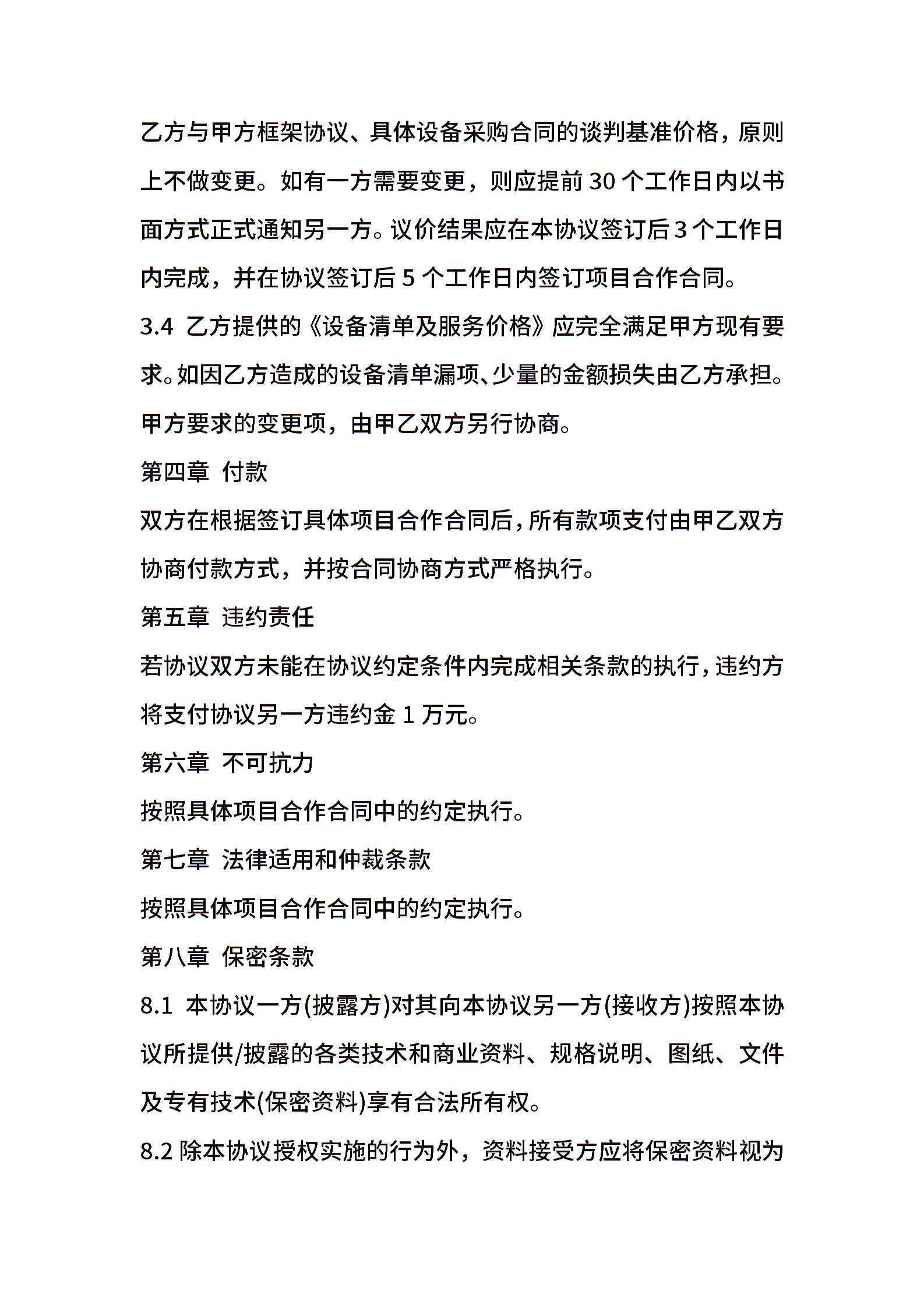 乙方与甲方框架协议、具体设备采购合同的谈判基准价格，原则上不做变更。如有一方需要变更，则应提前 30 个工作日内以书面方式正式通知另一方。议价结果应在本协议签订后 3 个工作日内完成，并在协议签订后 5 个工作日内签订项目合作合同。

3.4 乙方提供的《设备清单及服务价格》应完全满足甲方现有要求。如因乙方造成的设备清单漏项、少量的金额损失由乙方承担。甲方要求的变更项，由甲乙双方另行协商。

第四章 付款

双方在根据签订具体项目合作合同后，所有款项支付由甲乙双方协商付款方式，并按合同协商方式严格执行。

第五章 违约责任

若协议双方未能在协议约定条件内完成相关条款的执行，违约方将支付协议另一方违约金 1 万元。

第六章 不可抗力

按照具体项目合作合同中的约定执行。

第七章 法律适用和仲裁条款

按照具体项目合作合同中的约定执行。

第八章 保密条款

8.1 本协议一方(披露方)对其向本协议另一方(接收方)按照本协议所提供/披露的各类技术和商业资料、规格说明、图纸、文件及专有技术(保密资料)享有合法所有权。

8.2 除本协议授权实施的行为外，资料接受方应将保密资料视为